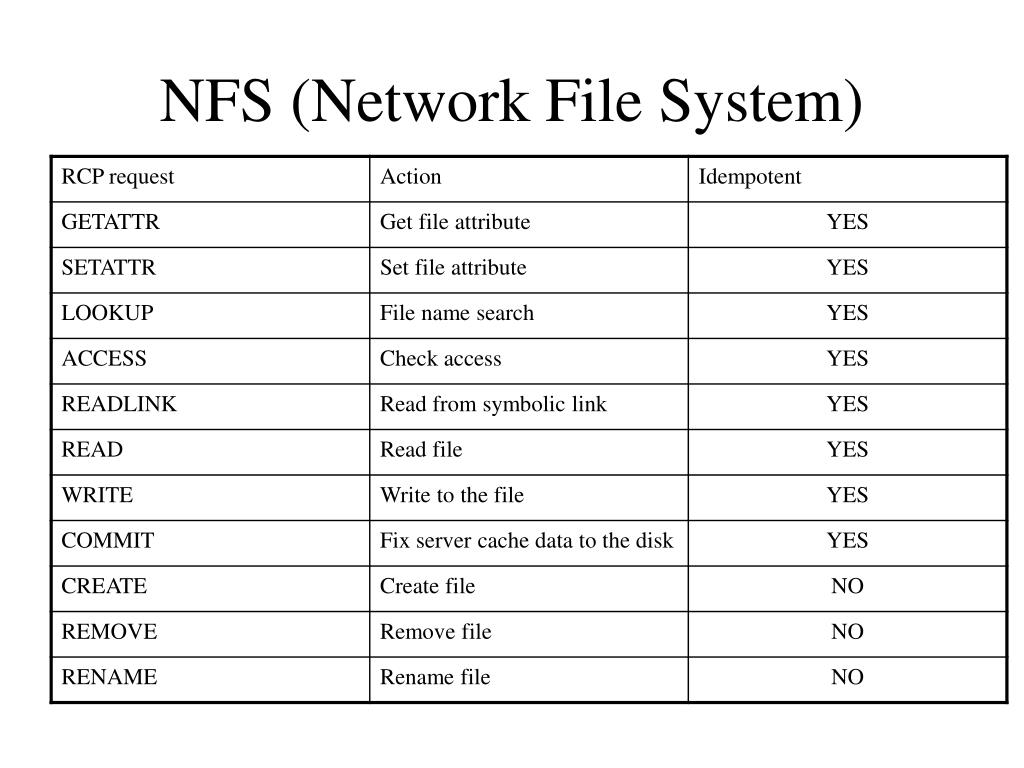 NFS (Network File System)

| RCP request | Action | Idempotent |
|---|---|---|
| GETATTR | Get file attribute | YES |
| SETATTR | Set file attribute | YES |
| LOOKUP | File name search | YES |
| ACCESS | Check access | YES |
| READLINK | Read from symbolic link | YES |
| READ | Read file | YES |
| WRITE | Write to the file | YES |
| COMMIT | Fix server cache data to the disk | YES |
| CREATE | Create file | NO |
| REMOVE | Remove file | NO |
| RENAME | Rename file | NO |